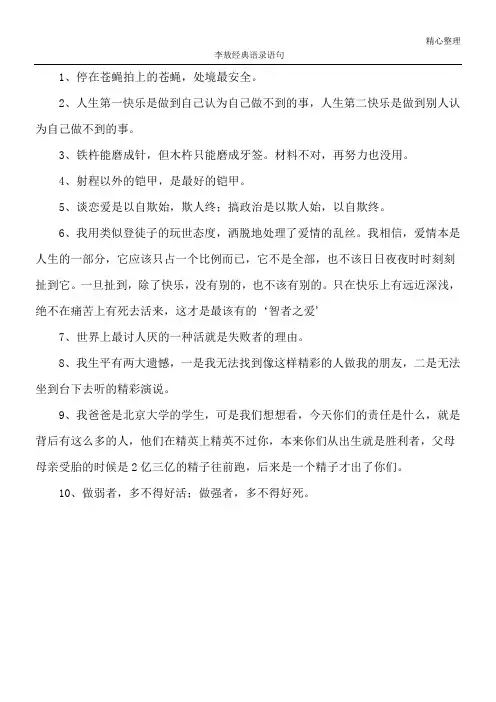 精心整理

李敖经典语录语句

1、停在苍蝇拍上的苍蝇，处境最安全。

2、人生第一快乐是做到自己认为自己做不到的事，人生第二快乐是做到别人认为自己做不到的事。

3、铁杵能磨成针，但木杵只能磨成牙签。材料不对，再努力也没用。

4、射程以外的铠甲，是最好的铠甲。

5、谈恋爱是以自欺始，欺人终；搞政治是以欺人始，以自欺终。

6、我用类似登徒子的玩世态度，洒脱地处理了爱情的乱丝。我相信，爱情本是人生的一部分，它应该只占一个比例而已，它不是全部，也不该日日夜夜时时刻刻扯到它。一旦扯到，除了快乐，没有别的，也不该有别的。只在快乐上有远近深浅，绝不在痛苦上有死去活来，这才是最该有的‘智者之爱’

7、世界上最讨人厌的一种话就是失败者的理由。

8、我生平有两大遗憾，一是我无法找到像这样精彩的人做我的朋友，二是无法坐到台下去听的精彩演说。

9、我爸爸是北京大学的学生，可是我们想想看，今天你们的责任是什么，就是背后有这么多的人，他们在精英上精英不过你，本来你们从出生就是胜利者，父母母亲受胎的时候是2亿三亿的精子往前跑，后来是一个精子才出了你们。

10、做弱者，多不得好活；做强者，多不得好死。